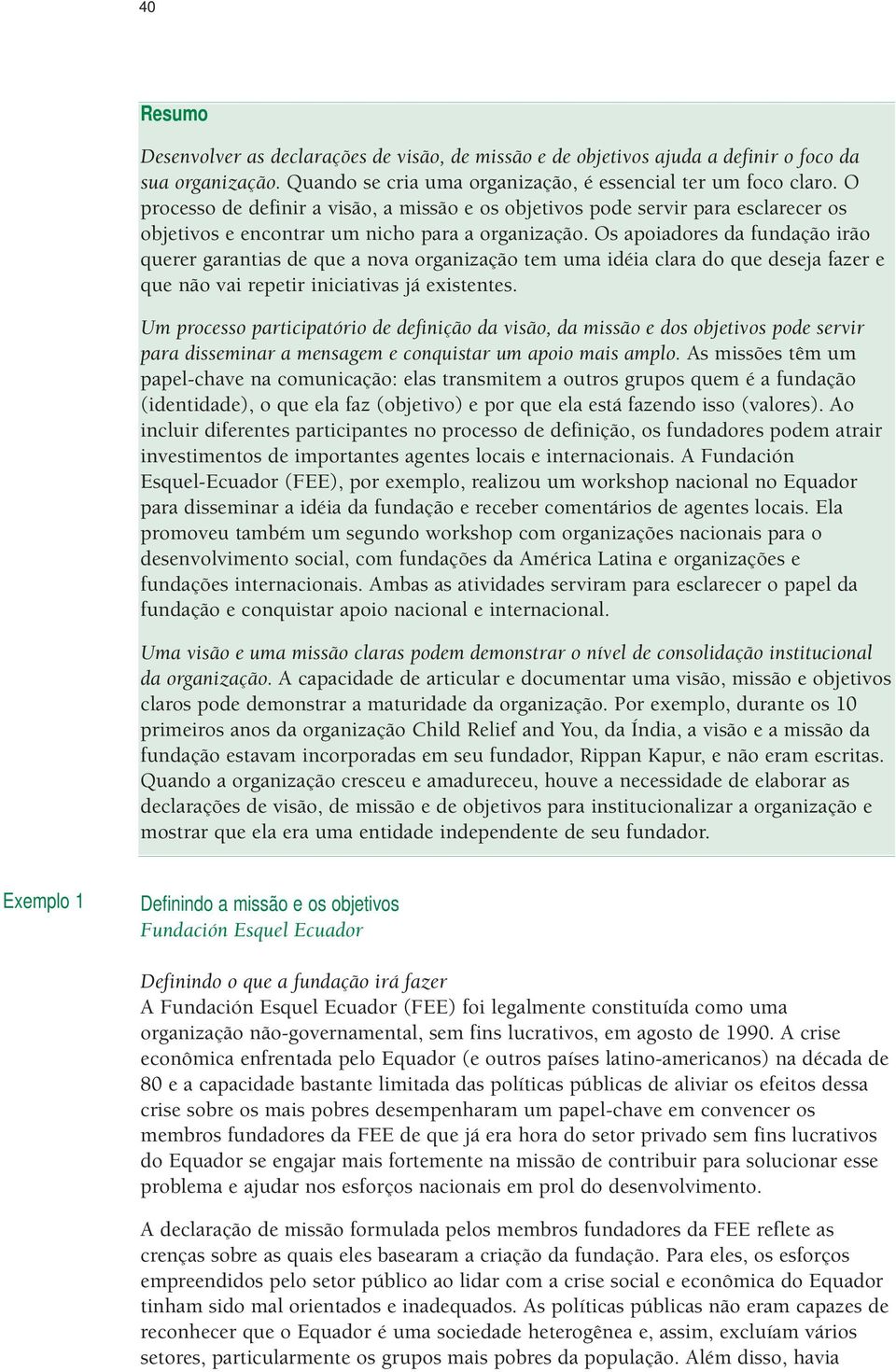 40

Resumo

Desenvolver as declarações de visão, de missão e de objetivos ajuda a definir o foco da sua organização. Quando se cria uma organização, é essencial ter um foco claro. O processo de definir a visão, a missão e os objetivos pode servir para esclarecer os objetivos e encontrar um nicho para a organização. Os apoiadores da fundação irão querer garantias de que a nova organização tem uma idéia clara do que deseja fazer e que não vai repetir iniciativas já existentes.

Um processo participatório de definição da visão, da missão e dos objetivos pode servir para disseminar a mensagem e conquistar um apoio mais amplo. As missões têm um papel-chave na comunicação: elas transmitem a outros grupos quem é a fundação (identidade), o que ela faz (objetivo) e por que ela está fazendo isso (valores). Ao incluir diferentes participantes no processo de definição, os fundadores podem atrair investimentos de importantes agentes locais e internacionais. A Fundación Esquel-Ecuador (FEE), por exemplo, realizou um workshop nacional no Equador para disseminar a idéia da fundação e receber comentários de agentes locais. Ela promoveu também um segundo workshop com organizações nacionais para o desenvolvimento social, com fundações da América Latina e organizações e fundações internacionais. Ambas as atividades serviram para esclarecer o papel da fundação e conquistar apoio nacional e internacional.

Uma visão e uma missão claras podem demonstrar o nível de consolidação institucional da organização. A capacidade de articular e documentar uma visão, missão e objetivos claros pode demonstrar a maturidade da organização. Por exemplo, durante os 10 primeiros anos da organização Child Relief and You, da Índia, a visão e a missão da fundação estavam incorporadas em seu fundador, Rippan Kapur, e não eram escritas. Quando a organização cresceu e amadureceu, houve a necessidade de elaborar as declarações de visão, de missão e de objetivos para institucionalizar a organização e mostrar que ela era uma entidade independente de seu fundador.

Exemplo 1

Definindo a missão e os objetivos
Fundación Esquel Ecuador

Definindo o que a fundação irá fazer
A Fundación Esquel Ecuador (FEE) foi legalmente constituída como uma organização não-governamental, sem fins lucrativos, em agosto de 1990. A crise econômica enfrentada pelo Equador (e outros países latino-americanos) na década de 80 e a capacidade bastante limitada das políticas públicas de aliviar os efeitos dessa crise sobre os mais pobres desempenharam um papel-chave em convencer os membros fundadores da FEE de que já era hora do setor privado sem fins lucrativos do Equador se engajar mais fortemente na missão de contribuir para solucionar esse problema e ajudar nos esforços nacionais em prol do desenvolvimento.

A declaração de missão formulada pelos membros fundadores da FEE reflete as crenças sobre as quais eles basearam a criação da fundação. Para eles, os esforços empreendidos pelo setor público ao lidar com a crise social e econômica do Equador tinham sido mal orientados e inadequados. As políticas públicas não eram capazes de reconhecer que o Equador é uma sociedade heterogênea e, assim, excluíam vários setores, particularmente os grupos mais pobres da população. Além disso, havia